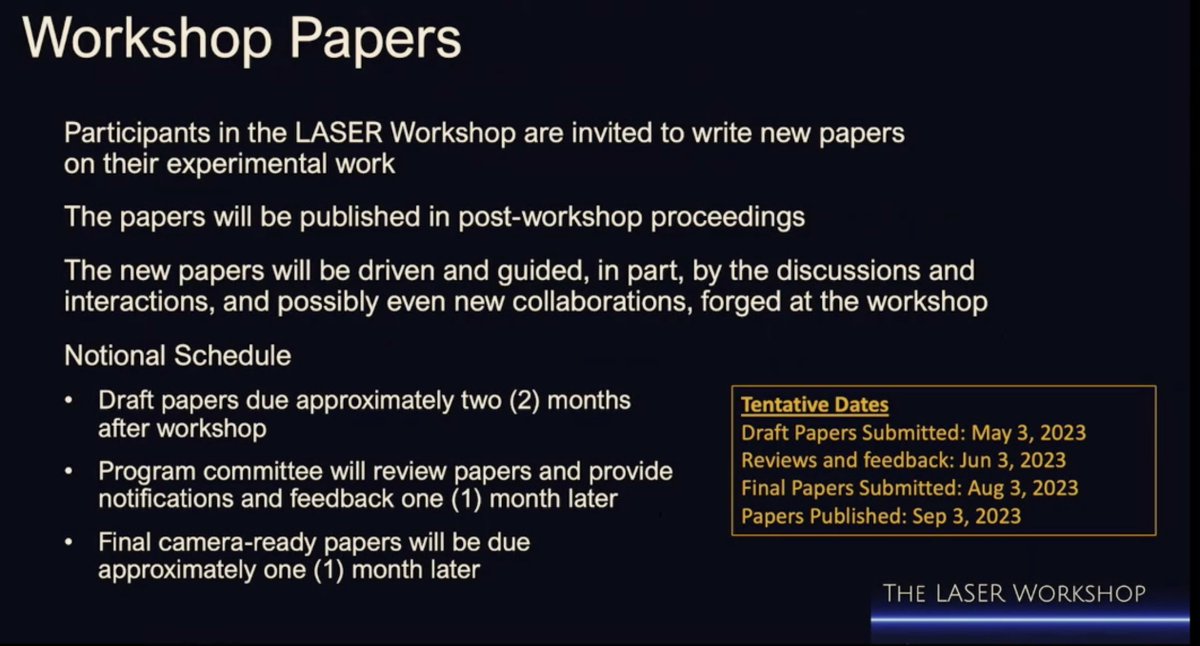 Workshop Papers

Participants in the LASER Workshop are invited to write new papers on their experimental work

The papers will be published in post-workshop proceedings

The new papers will be driven and guided, in part, by the discussions and interactions, and possibly even new collaborations, forged at the workshop

Notional Schedule

• Draft papers due approximately two (2) months after workshop

• Program committee will review papers and provide notifications and feedback one (1) month later

• Final camera-ready papers will be due approximately one (1) month later

Tentative Dates
Draft Papers Submitted: May 3, 2023
Reviews and feedback: Jun 3, 2023
Final Papers Submitted: Aug 3, 2023
Papers Published: Sep 3, 2023

THE LASER WORKSHOP